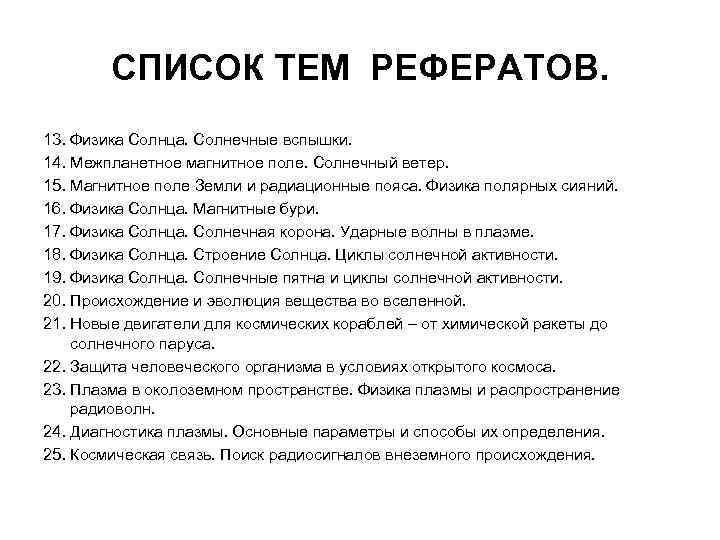 СПИСОК ТЕМ РЕФЕРАТОВ.

13. Физика Солнца. Солнечные вспышки.
14. Межпланетное магнитное поле. Солнечный ветер.
15. Магнитное поле Земли и радиационные пояса. Физика полярных сияний.
16. Физика Солнца. Магнитные бури.
17. Физика Солнца. Солнечная корона. Ударные волны в плазме.
18. Физика Солнца. Строение Солнца. Циклы солнечной активности.
19. Физика Солнца. Солнечные пятна и циклы солнечной активности.
20. Происхождение и эволюция вещества во вселенной.
21. Новые двигатели для космических кораблей – от химической ракеты до солнечного паруса.
22. Защита человеческого организма в условиях открытого космоса.
23. Плазма в околоземном пространстве. Физика плазмы и распространение радиоволн.
24. Диагностика плазмы. Основные параметры и способы их определения.
25. Космическая связь. Поиск радиосигналов внеземного происхождения.